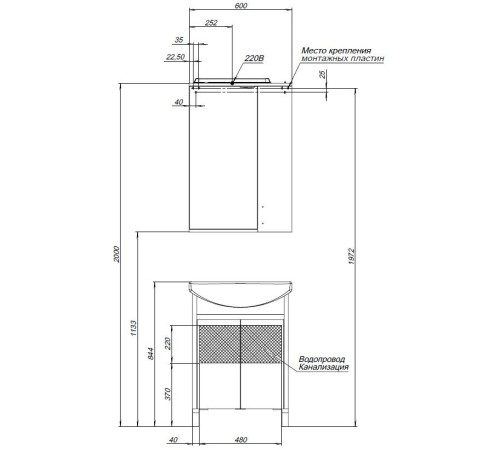 600
252
35
22,50
220В
Место крепления
монтажных пластин
25
40
2000
1972
1133
844
220
370
Водопровод
Канализация
40
480